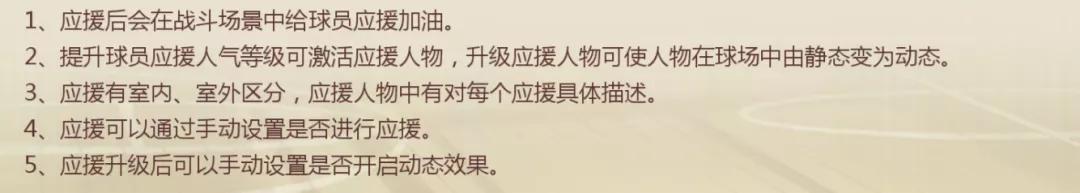 1、应援后会在战斗场景中给球员应援加油。
2、提升球员应援人气等级可激活应援人物，升级应援人物可使人物在球场中由静态变为动态。
3、应援有室内、室外区分，应援人物中有对每个应援具体描述。
4、应援可以通过手动设置是否进行应援。
5、应援升级后可以手动设置是否开启动态效果。